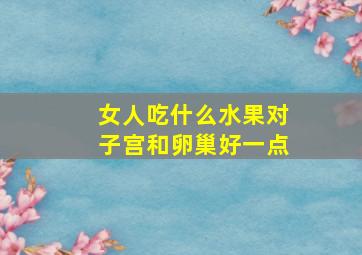 女人吃什么水果对子宫和卵巢好一点